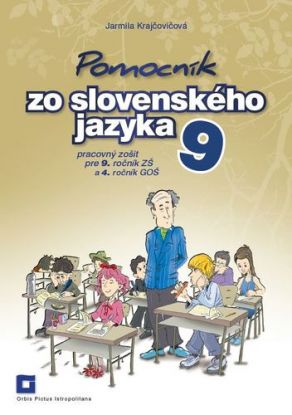 Jarmila Krajčovičová

Pomocník
zo slovenského jazyka 9

pracovný zošit
pre 9. ročník ZŠ
a 4. ročník GOŠ

Orbis Pictus Istropolitana